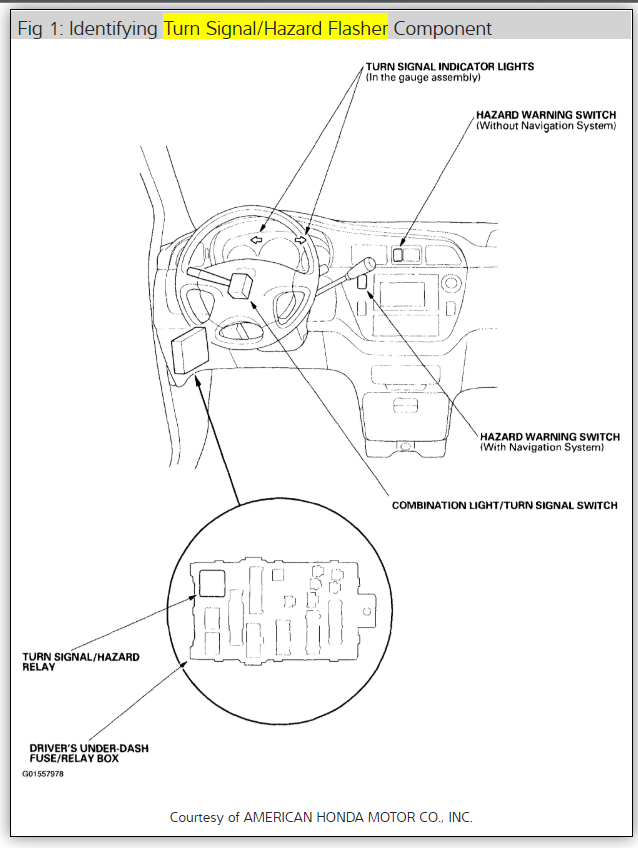 Fig 1: Identifying Turn Signal/Hazard Flasher Component

TURN SIGNAL INDICATOR LIGHTS
(In the gauge assembly)

HAZARD WARNING SWITCH
(Without Navigation System)

HAZARD WARNING SWITCH
(With Navigation System)

COMBINATION LIGHT/TURN SIGNAL SWITCH

TURN SIGNAL/HAZARD RELAY

DRIVER'S UNDER-DASH FUSE/RELAY BOX

G01557978

Courtesy of AMERICAN HONDA MOTOR CO., INC.